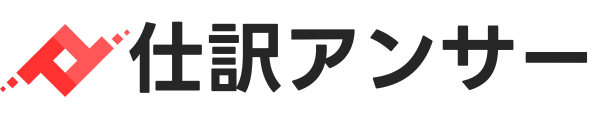 仕訳アンサー